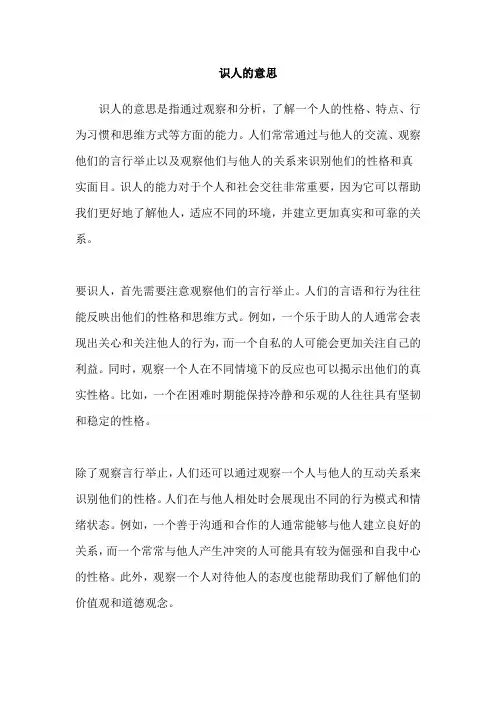 识人的意思

识人的意思是指通过观察和分析，了解一个人的性格、特点、行为习惯和思维方式等方面的能力。人们常常通过与他人的交流、观察他们的言行举止以及观察他们与他人的关系来识别他们的性格和真实面目。识人的能力对于个人和社会交往非常重要，因为它可以帮助我们更好地了解他人，适应不同的环境，并建立更加真实和可靠的关系。

要识人，首先需要注意观察他们的言行举止。人们的言语和行为往往能反映出他们的性格和思维方式。例如，一个乐于助人的人通常会表现出关心和关注他人的行为，而一个自私的人可能会更加关注自己的利益。同时，观察一个人在不同情境下的反应也可以揭示出他们的真实性格。比如，一个在困难时期能保持冷静和乐观的人往往具有坚韧和稳定的性格。

除了观察言行举止，人们还可以通过观察一个人与他人的互动关系来识别他们的性格。人们在与他人相处时会展现出不同的行为模式和情绪状态。例如，一个善于沟通和合作的人通常能够与他人建立良好的关系，而一个常常与他人产生冲突的人可能具有较为倔强和自我中心的性格。此外，观察一个人对待他人的态度也能帮助我们了解他们的价值观和道德观念。